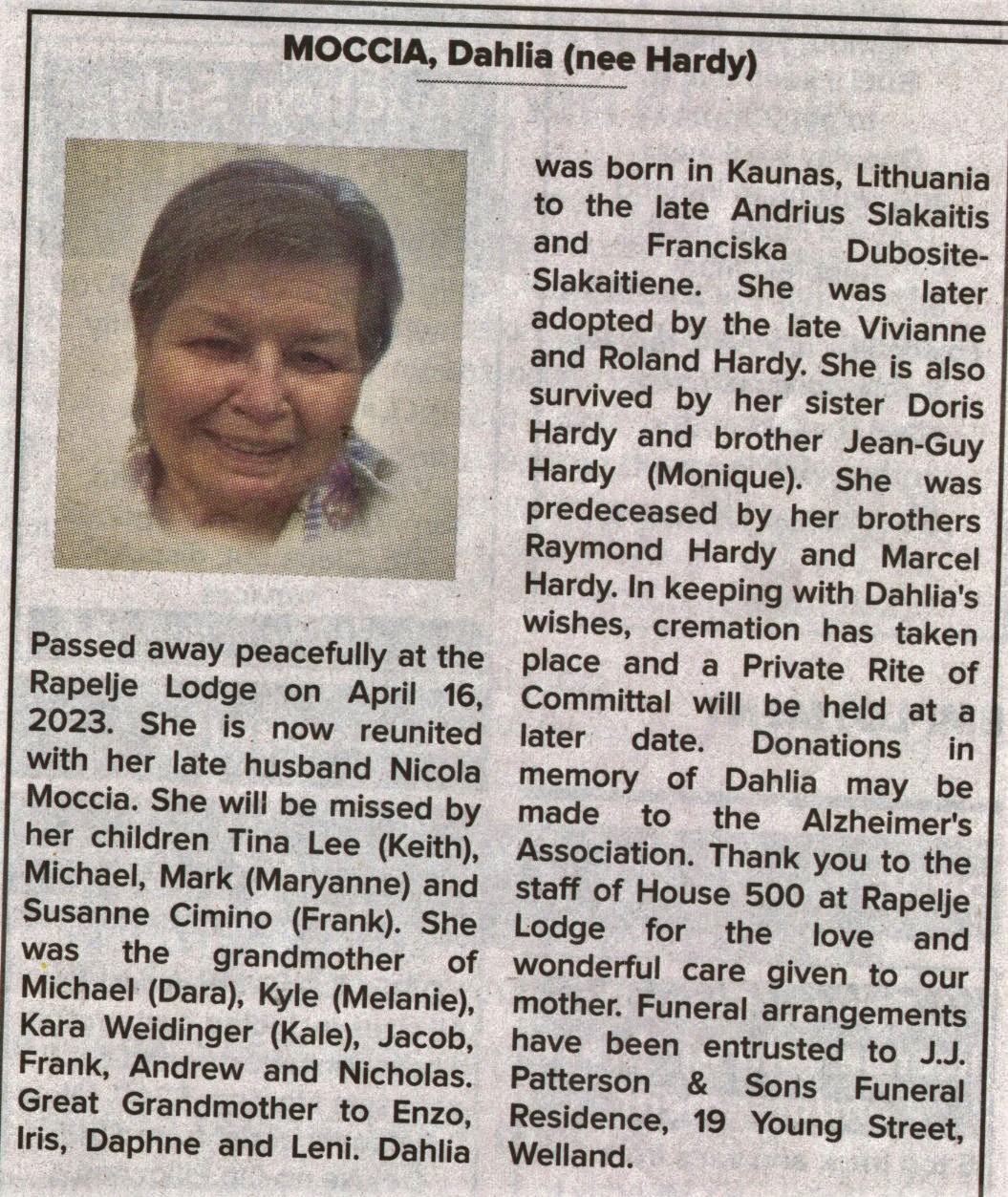 MOCCIA, Dahlia (nee Hardy)

Passed away peacefully at the Rapelje Lodge on April 16, 2023. She is now reunited with her late husband Nicola Moccia. She will be missed by her children Tina Lee (Keith), Michael, Mark (Maryanne) and Susanne Cimino (Frank). She was the grandmother of Michael (Dara), Kyle (Melanie), Kara Weidinger (Kale), Jacob, Frank, Andrew and Nicholas. Great Grandmother to Enzo, Iris, Daphne and Leni. Dahlia was born in Kaunas, Lithuania to the late Andrius Slakaitis and Franciska Dubosite-Slakaitiene. She was later adopted by the late Vivianne and Roland Hardy. She is also survived by her sister Doris Hardy and brother Jean-Guy Hardy (Monique). She was predeceased by her brothers Raymond Hardy and Marcel Hardy. In keeping with Dahlia's wishes, cremation has taken place and a Private Rite of Committal will be held at a later date. Donations in memory of Dahlia may be made to the Alzheimer's Association. Thank you to the staff of House 500 at Rapelje Lodge for the love and wonderful care given to our mother. Funeral arrangements have been entrusted to J.J. Patterson & Sons Funeral Residence, 19 Young Street, Welland.